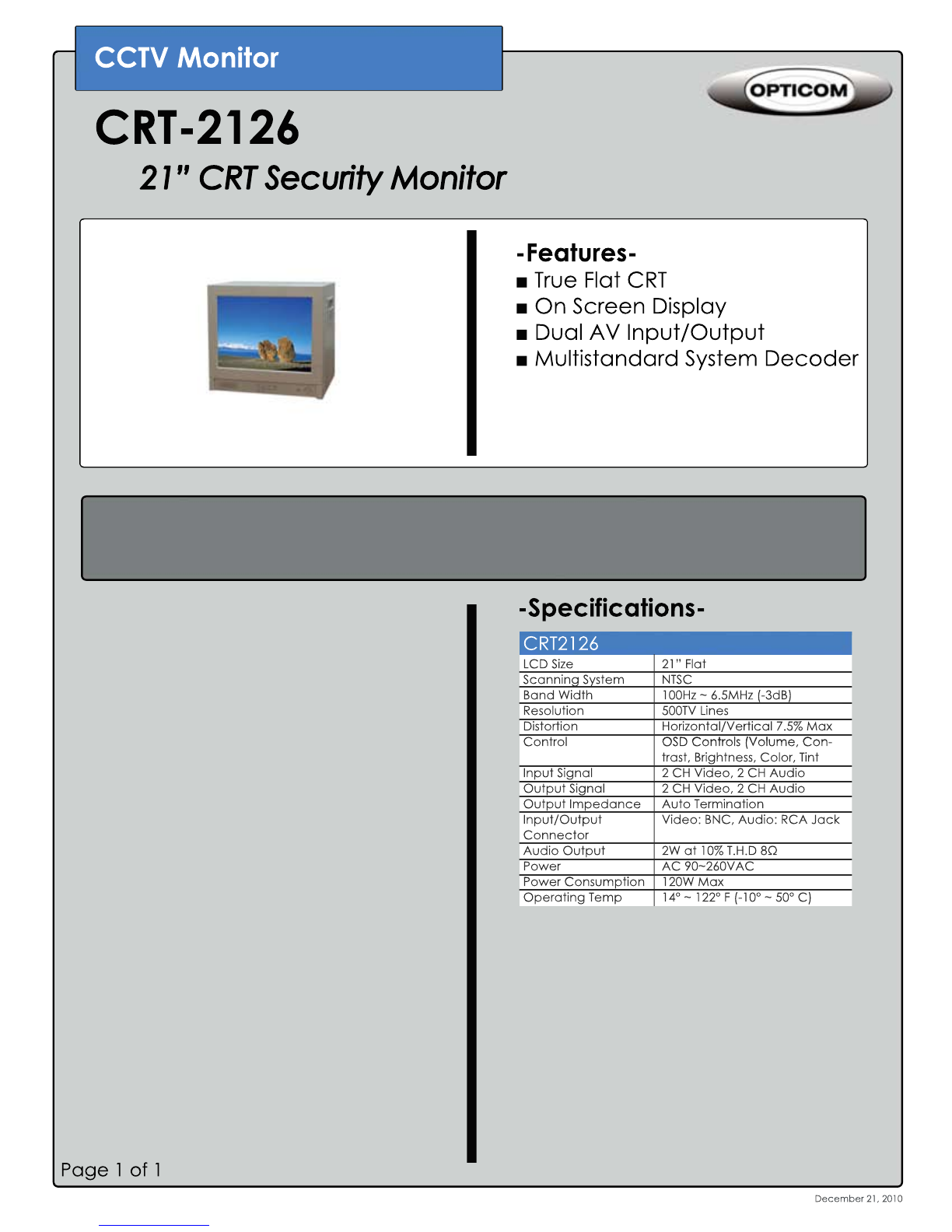 CCTV Monitor

OPTICOM

CRT-2126

21" CRT Security Monitor

-Features-

■ True Flat CRT
■ On Screen Display
■ Dual AV Input/Output
■ Multistandard System Decoder

-Specifications-

| CRT2126 | |
|---|---|
| LCD Size | 21" Flat |
| Scanning System | NTSC |
| Band Width | 100Hz ~ 6.5MHz (-3dB) |
| Resolution | 500TV Lines |
| Distortion | Horizontal/Vertical 7.5% Max |
| Control | OSD Controls (Volume, Contrast, Brightness, Color, Tint |
| Input Signal | 2 CH Video, 2 CH Audio |
| Output Signal | 2 CH Video, 2 CH Audio |
| Output Impedance | Auto Termination |
| Input/Output Connector | Video: BNC, Audio: RCA Jack |
| Audio Output | 2W at 10% T.H.D 8Ω |
| Power | AC 90~260VAC |
| Power Consumption | 120W Max |
| Operating Temp | 14° ~ 122° F (-10° ~ 50° C) |

Page 1 of 1

December 21, 2010